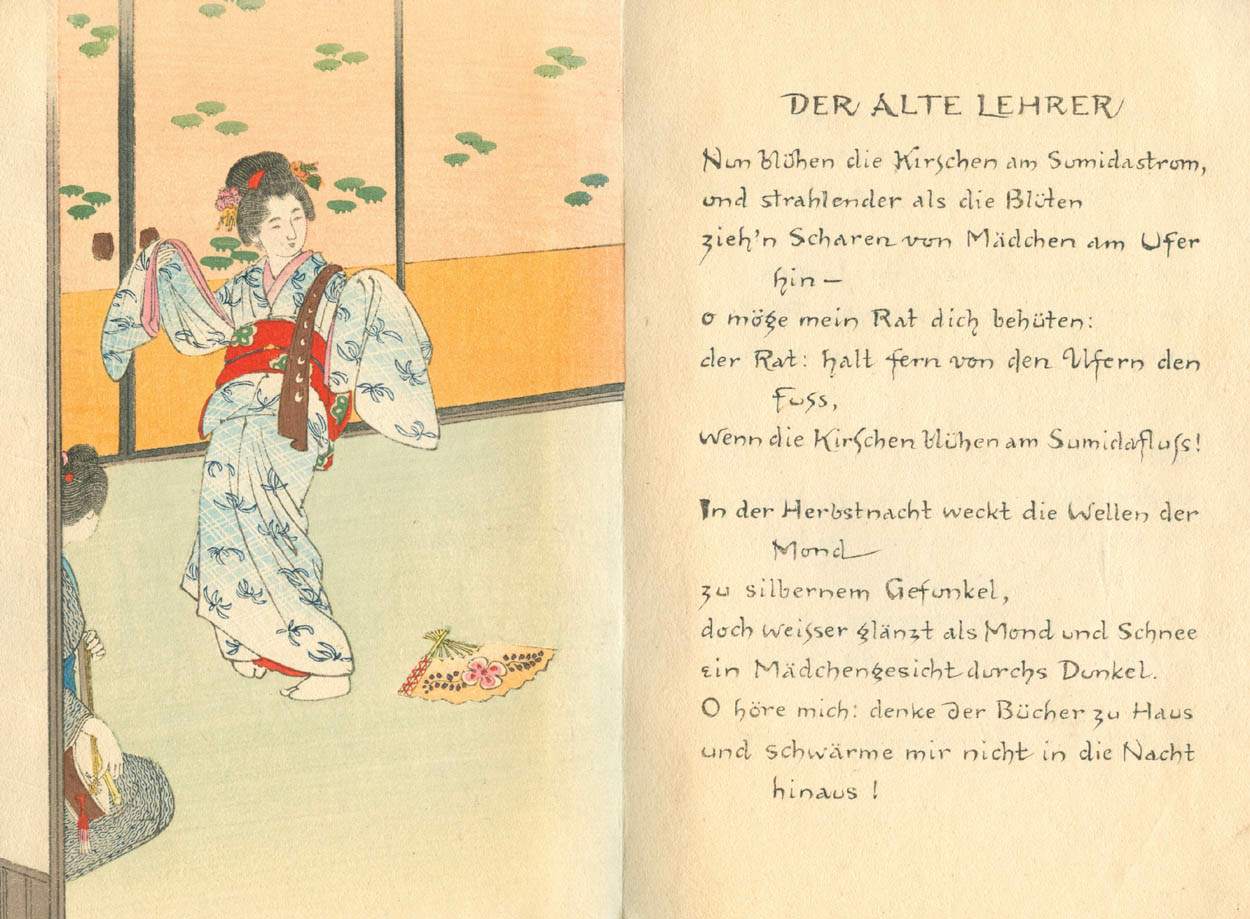 DER ALTE LEHRER

Nun blühen die Kirschen am Sumidastrom,
und strahlender als die Blüten
zieh'n Scharen von Mädchen am Ufer hin –
o möge mein Rat dich behüten:
der Rat: halt fern von den Ufern den Fuss,
wenn die Kirschen blühen am Sumidafluss!

In der Herbstnacht weckt die Wellen der Mond
zu silbernem Gefunkel,
doch weisser glänzt als Mond und Schnee
ein Mädchengesicht durchs Dunkel.
O höre mich: denke der Bücher zu Haus
und schwärme mir nicht in die Nacht hinaus!